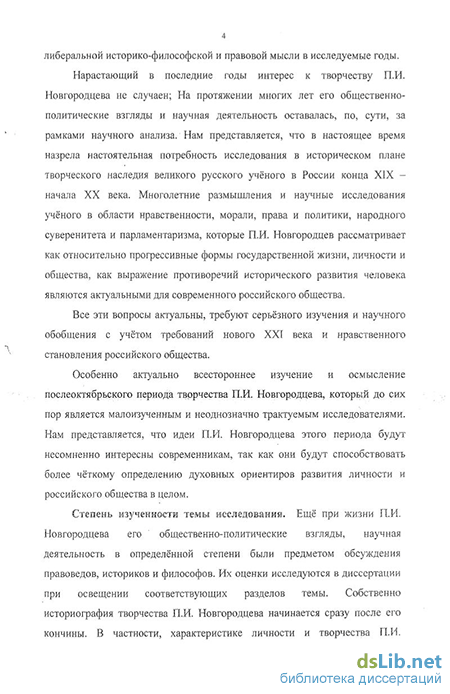 4

либеральной историко-философской и правовой мысли в исследуемые годы.

Нарастающий в последние годы интерес к творчеству П.И. Новгородцева не случаен; На протяжении многих лет его общественно-политические взгляды и научная деятельность оставалась, по, сути, за рамками научного анализа. Нам представляется, что в настоящее время назрела настоятельная потребность исследования в историческом плане творческого наследия великого русского учёного в России конца XIX – начала XX века. Многолетние размышления и научные исследования учёного в области нравственности, морали, права и политики, народного суверенитета и парламентаризма, которые П.И. Новгородцев рассматривает как относительно прогрессивные формы государственной жизни, личности и общества, как выражение противоречий исторического развития человека являются актуальными для современного российского общества.

Все эти вопросы актуальны, требуют серьёзного изучения и научного обобщения с учётом требований нового XXI века и нравственного становления российского общества.

Особенно актуально всестороннее изучение и осмысление послеоктябрьского периода творчества П.И. Новгородцева, который до сих пор является малоизученным и неоднозначно трактуемым исследователями. Нам представляется, что идеи П.И. Новгородцева этого периода будут несомненно интересны современникам, так как они будут способствовать более чёткому определению духовных ориентиров развития личности и российского общества в целом.

Степень изученности темы исследования. Ещё при жизни П.И. Новгородцева его общественно-политические взгляды, научная деятельность в определённой степени были предметом обсуждения правоведов, историков и философов. Их оценки исследуются в диссертации при освещении соответствующих разделов темы. Собственно историография творчества П.И. Новгородцева начинается сразу после его кончины. В частности, характеристике личности и творчества П.И.

dsLib.net
библиотека диссертаций